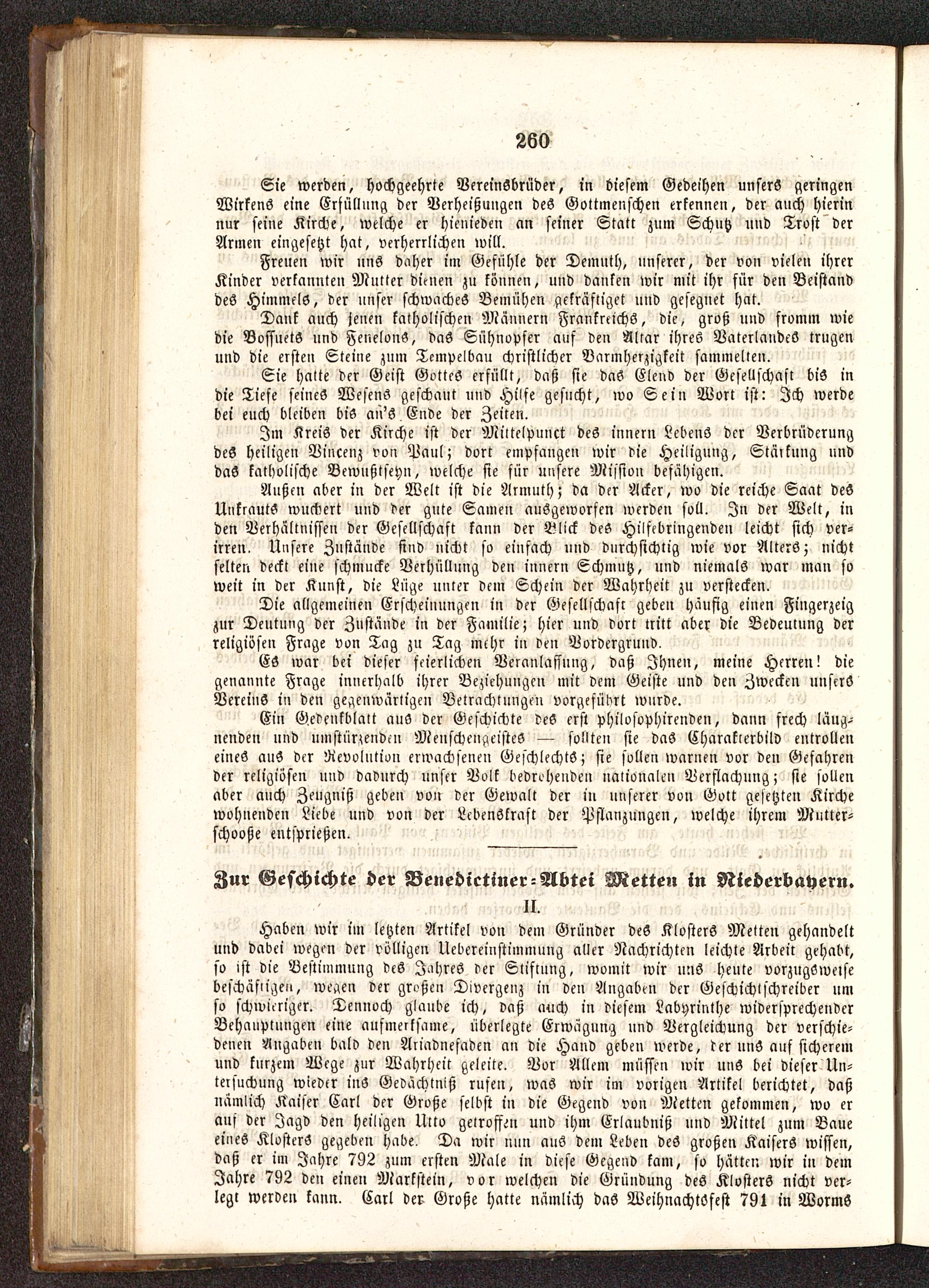 260

Sie werden, hochgeehrte Vereinsbrüder, in diesem Gedeihen unsers geringen Wirkens eine Erfüllung der Verheißungen des Gottmenschen erkennen, der auch hierin nur seine Kirche, welche er hienieden an seiner Statt zum Schutz und Trost der Armen eingesetzt hat, verherrlichen will.

Freuen wir uns daher im Gefühle der Demuth, unserer, der von vielen ihrer Kinder verkannten Mutter dienen zu können, und danken wir mit ihr für den Beistand des Himmels, der unser schwaches Bemühen gekräftiget und gesegnet hat.

Dank auch jenen katholischen Männern Frankreichs, die, groß und fromm wie die Bossuets und Fenelons, das Sühnopfer auf den Altar ihres Vaterlandes trugen und die ersten Steine zum Tempelbau christlicher Barmherzigkeit sammelten.

Sie hatte der Geist Gottes erfüllt, daß sie das Elend der Gesellschaft bis in die Tiefe seines Wesens geschaut und Hilfe gesucht, wo Sein Wort ist: Ich werde bei euch bleiben bis an's Ende der Zeiten.

Im Kreis der Kirche ist der Mittelpunct des innern Lebens der Verbrüderung des heiligen Vincenz von Paul; dort empfangen wir die Heiligung, Stärkung und das katholische Bewußtseyn, welche sie für unsere Mission befähigen.

Außen aber in der Welt ist die Armuth; da der Acker, wo die reiche Saat des Unkrauts wuchert und der gute Samen ausgeworfen werden soll. In der Welt, in den Verhältnissen der Gesellschaft kann der Blick des Hilfebringenden leicht sich verirren. Unsere Zustände sind nicht so einfach und durchsichtig wie vor Alters; nicht selten deckt eine schmucke Verhüllung den innern Schmutz, und niemals war man so weit in der Kunst, die Lüge unter dem Schein der Wahrheit zu verstecken.

Die allgemeinen Erscheinungen in der Gesellschaft geben häufig einen Fingerzeig zur Deutung der Zustände in der Familie; hier und dort tritt aber die Bedeutung der religiösen Frage von Tag zu Tag mehr in den Vordergrund.

Es war bei dieser feierlichen Veranlassung, daß Ihnen, meine Herren! die genannte Frage innerhalb ihrer Beziehungen mit dem Geiste und den Zwecken unsers Vereins in den gegenwärtigen Betrachtungen vorgeführt wurde.

Ein Gedenkblatt aus der Geschichte des erst philosophirenden, dann frech läugnenden und umstürzenden Menschengeistes — sollten sie das Charakterbild entrollen eines aus der Revolution erwachsenen Geschlechts; sie sollen warnen vor den Gefahren der religiösen und dadurch unser Volk bedrohenden nationalen Verflachung; sie sollen aber auch Zeugniß geben von der Gewalt der in unserer von Gott gesetzten Kirche wohnenden Liebe und von der Lebenskraft der Pflanzungen, welche ihrem Mutterschooße entsprießen.

Zur Geschichte der Benedictiner-Abtei Metten in Niederbayern.

II.

Haben wir im letzten Artikel von dem Gründer des Klosters Metten gehandelt und dabei wegen der völligen Uebereinstimmung aller Nachrichten leichte Arbeit gehabt, so ist die Bestimmung des Jahres der Stiftung, womit wir uns heute vorzugsweise beschäftigen, wegen der großen Divergenz in den Angaben der Geschichtschreiber um so schwieriger. Dennoch glaube ich, daß auch in diesem Labyrinthe widersprechender Behauptungen eine aufmerksame, überlegte Erwägung und Vergleichung der verschiedenen Angaben bald den Ariadnefaden an die Hand geben werde, der uns auf sicherem und kurzem Wege zur Wahrheit geleite. Vor Allem müssen wir uns bei dieser Untersuchung wieder ins Gedächtniß rufen, was wir im vorigen Artikel berichtet, daß nämlich Kaiser Carl der Große selbst in die Gegend von Metten gekommen, wo er auf der Jagd den heiligen Utto getroffen und ihm Erlaubniß und Mittel zum Baue eines Klosters gegeben habe. Da wir nun aus dem Leben des großen Kaisers wissen, daß er im Jahre 792 zum ersten Male in diese Gegend kam, so hätten wir in dem Jahre 792 den einen Markstein, vor welchen die Gründung des Klosters nicht verlegt werden kann. Carl der Große hatte nämlich das Weihnachtsfest 791 in Worms